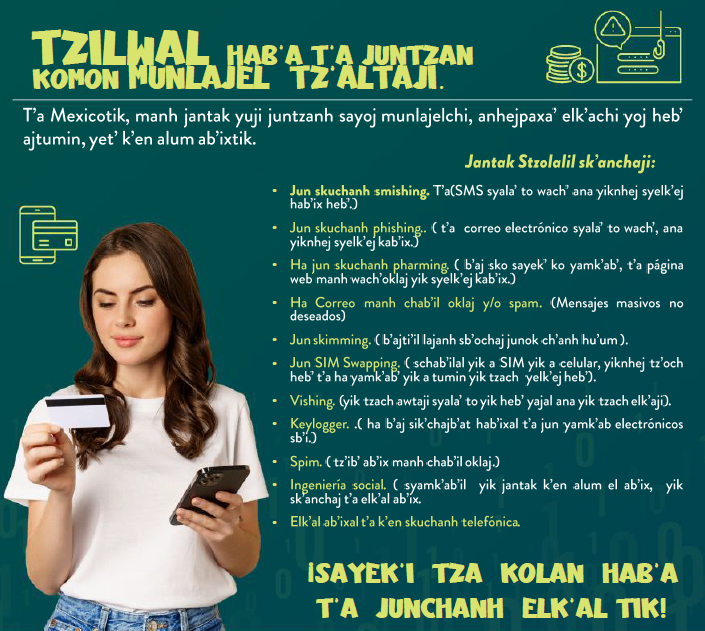 TZILWAL HAB'A T'A JUNTZAN KOMON MUNLAJEL TZ'ALTAJI.

T'a Mexicotik, manh jantak yuji juntzanh sayoj munlajelchi, anhejpaxa' elk'achi yoj heb' ajtumin, yet' k'en alum ab'ixtik.

Jantak Stzolalil sk'anchaji:

• Jun skuchanh smishing. T'a(SMS syala' to wach' ana yiknhej syelk'ej hab'ix heb'.)

• Jun skuchanh phishing.. ( t'a correo electrónico syala' to wach', ana yiknhej syelk'ej kab'ix.)

• Ha jun skuchanh pharming. ( b'aj sko sayek' ko yamk'ab', t'a página web manh wach'oklaj yik syelk'ej kab'ix.)

• Ha Correo manh chab'il oklaj y/o spam. (Mensajes masivos no deseados)

• Jun skimming. ( b'ajti'il lajanh sb'ochaj junok ch'anh hu'um ).

• Jun SIM Swapping. ( schab'ilal yik a SIM yik a celular, yiknhej tz'och heb' t'a ha yamk'ab' yik a tumin yik tzach yelk'ej heb').

• Vishing. (yik tzach awtaji syala' to yik heb' yajal ana yik tzach elk'aji).

• Keylogger. .( ha b'aj sik'chajb'at hab'ixal t'a jun yamk'ab electrónicos sb'i.)

• Spim. ( tz'ib' ab'ix manh chab'il oklaj.)

• Ingeniería social. ( syamk'ab'il yik jantak k'en alum el ab'ix, yik sk'anchaj t'a elk'al ab'ix.

• Elk'al ab'ixal t'a k'en skuchanh telefónica.

¡SAYEK'I TZA KOLAN HAB'A T'A JUNCHANH ELK'AL TIK!